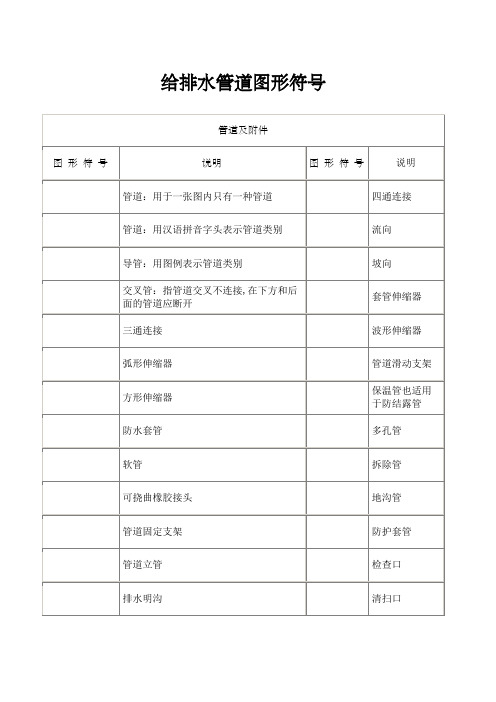 给排水管道图形符号

| 管道及附件 | | | |
|---|---|---|---|
| 图 形 符 号 | 说明 | 图 形 符 号 | 说明 |
| | 管道：用于一张图内只有一种管道 | | 四通连接 |
| | 管道：用汉语拼音字头表示管道类别 | | 流向 |
| | 导管：用图例表示管道类别 | | 坡向 |
| | 交叉管：指管道交叉不连接，在下方和后面的管道应断开 | | 套管伸缩器 |
| | 三通连接 | | 波形伸缩器 |
| | 弧形伸缩器 | | 管道滑动支架 |
| | 方形伸缩器 | | 保温管也适用于防结露管 |
| | 防水套管 | | 多孔管 |
| | 软管 | | 拆除管 |
| | 可挠曲橡胶接头 | | 地沟管 |
| | 管道固定支架 | | 防护套管 |
| | 管道立管 | | 检查口 |
| | 排水明沟 | | 清扫口 |